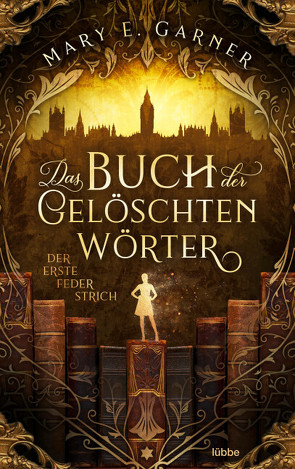 MARY E. GARNER

Das BUCH der GELÖSCHTEN WÖRTER

DER ERSTE FEDER STRICH

lübbe